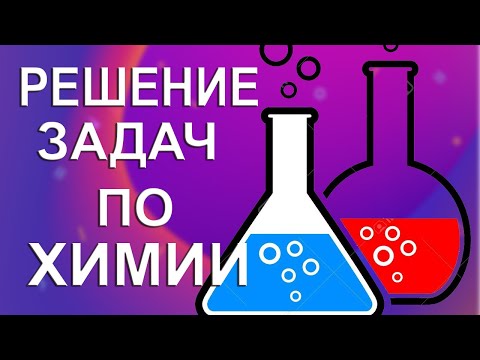 РЕШЕНИЕ
ЗАДАЧ
ПО
ХИМИИ